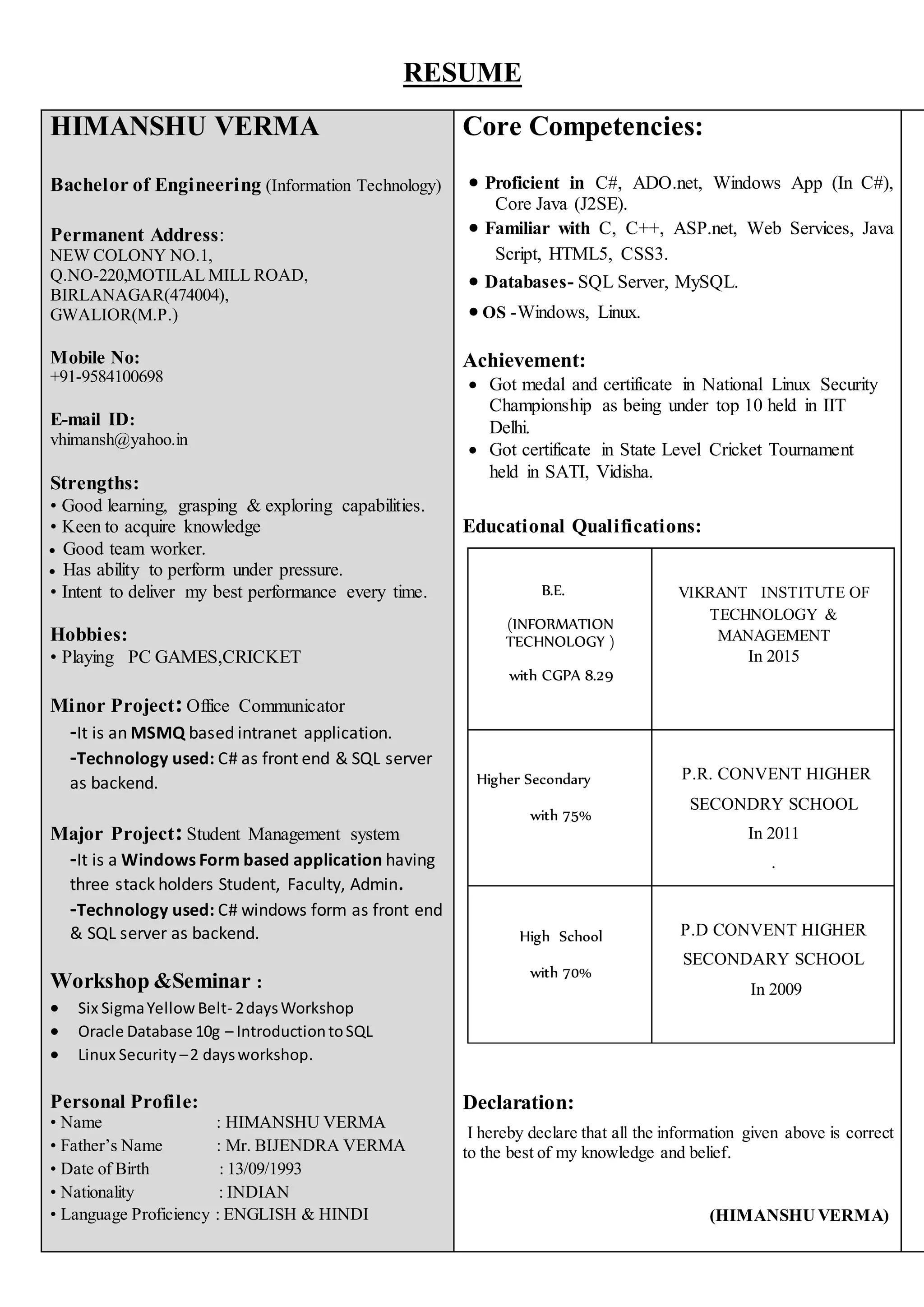 RESUME

HIMANSHU VERMA

Bachelor of Engineering (Information Technology)

Permanent Address:
NEW COLONY NO.1,
Q.NO-220,MOTILAL MILL ROAD,
BIRLANAGAR(474004),
GWALIOR(M.P.)

Mobile No:
+91-9584100698

E-mail ID:
vhimansh@yahoo.in

Strengths:
• Good learning, grasping & exploring capabilities.
• Keen to acquire knowledge
• Good team worker.
• Has ability to perform under pressure.
• Intent to deliver my best performance every time.

Hobbies:
• Playing PC GAMES,CRICKET

Minor Project: Office Communicator
-It is an MSMQ based intranet application.
-Technology used: C# as front end & SQL server as backend.

Major Project: Student Management system
-It is a Windows Form based application having three stack holders Student, Faculty, Admin.
-Technology used: C# windows form as front end & SQL server as backend.

Workshop &Seminar :
• Six Sigma Yellow Belt- 2 days Workshop
• Oracle Database 10g – Introduction to SQL
• Linux Security – 2 days workshop.

Personal Profile:
• Name : HIMANSHU VERMA
• Father's Name : Mr. BIJENDRA VERMA
• Date of Birth : 13/09/1993
• Nationality : INDIAN
• Language Proficiency : ENGLISH & HINDI

Core Competencies:

• Proficient in C#, ADO.net, Windows App (In C#), Core Java (J2SE).
• Familiar with C, C++, ASP.net, Web Services, Java Script, HTML5, CSS3.
• Databases- SQL Server, MySQL.
• OS -Windows, Linux.

Achievement:
• Got medal and certificate in National Linux Security Championship as being under top 10 held in IIT Delhi.
• Got certificate in State Level Cricket Tournament held in SATI, Vidisha.

Educational Qualifications:

| B.E. (INFORMATION TECHNOLOGY ) with CGPA 8.29 | VIKRANT INSTITUTE OF TECHNOLOGY & MANAGEMENT In 2015 |
|---|---|
| Higher Secondary with 75% | P.R. CONVENT HIGHER SECONDRY SCHOOL In 2011 . |
| High School with 70% | P.D CONVENT HIGHER SECONDARY SCHOOL In 2009 |

Declaration:
I hereby declare that all the information given above is correct to the best of my knowledge and belief.

(HIMANSHU VERMA)